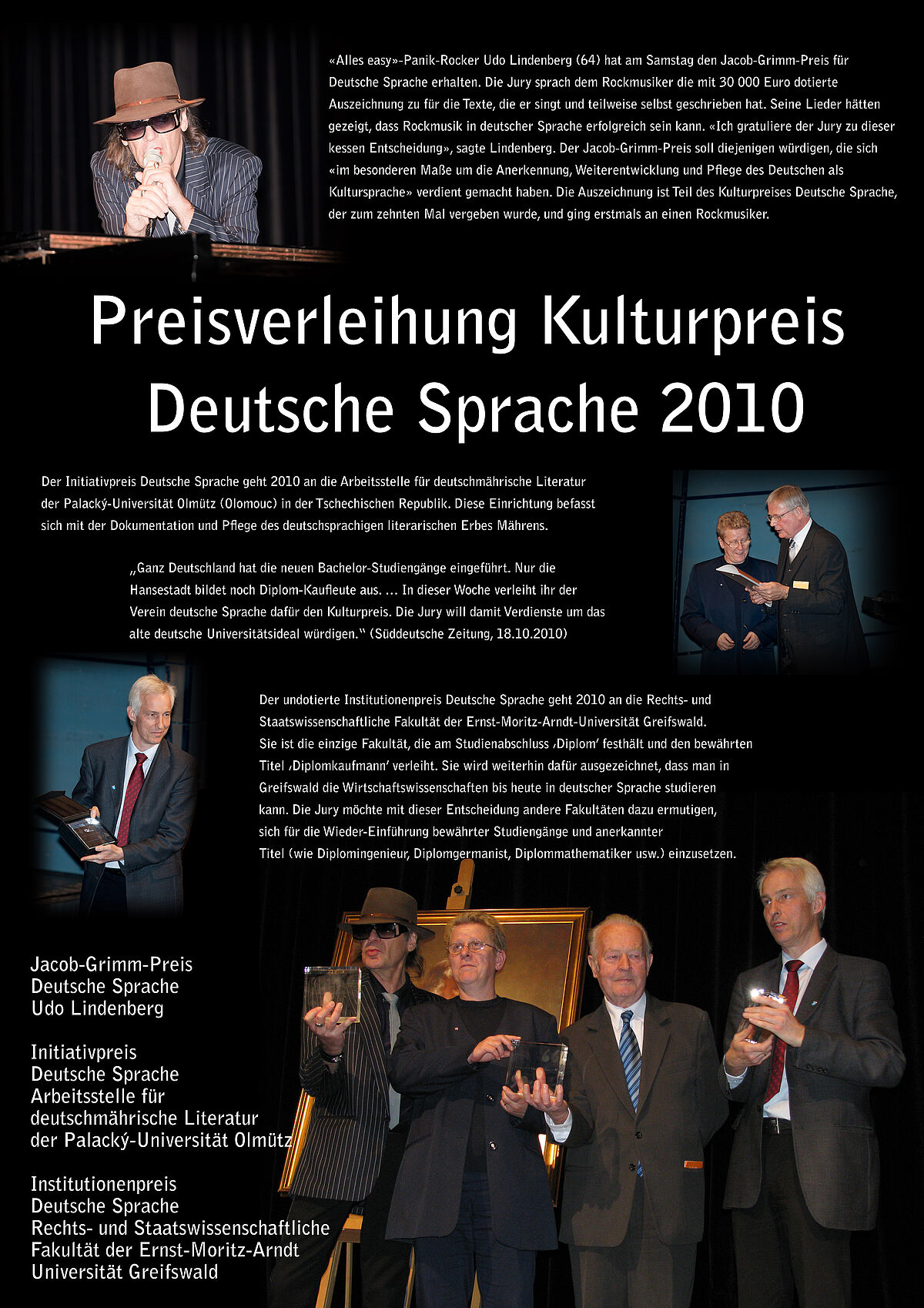 «Alles easy»-Panik-Rocker Udo Lindenberg (64) hat am Samstag den Jacob-Grimm-Preis für Deutsche Sprache erhalten. Die Jury sprach dem Rockmusiker die mit 30 000 Euro dotierte Auszeichnung zu für die Texte, die er singt und teilweise selbst geschrieben hat. Seine Lieder hätten gezeigt, dass Rockmusik in deutscher Sprache erfolgreich sein kann. «Ich gratuliere der Jury zu dieser kessen Entscheidung», sagte Lindenberg. Der Jacob-Grimm-Preis soll diejenigen würdigen, die sich «im besonderen Maße um die Anerkennung, Weiterentwicklung und Pflege des Deutschen als Kultursprache» verdient gemacht haben. Die Auszeichnung ist Teil des Kulturpreises Deutsche Sprache, der zum zehnten Mal vergeben wurde, und ging erstmals an einen Rockmusiker.

Preisverleihung Kulturpreis Deutsche Sprache 2010

Der Initiativpreis Deutsche Sprache geht 2010 an die Arbeitsstelle für deutschmährische Literatur der Palacký-Universität Olmütz (Olomouc) in der Tschechischen Republik. Diese Einrichtung befasst sich mit der Dokumentation und Pflege des deutschsprachigen literarischen Erbes Mährens.

„Ganz Deutschland hat die neuen Bachelor-Studiengänge eingeführt. Nur die Hansestadt bildet noch Diplom-Kaufleute aus. ... In dieser Woche verleiht ihr der Verein deutsche Sprache dafür den Kulturpreis. Die Jury will damit Verdienste um das alte deutsche Universitätsideal würdigen." (Süddeutsche Zeitung, 18.10.2010)

Der undotierte Institutionenpreis Deutsche Sprache geht 2010 an die Rechts- und Staatswissenschaftliche Fakultät der Ernst-Moritz-Arndt-Universität Greifswald. Sie ist die einzige Fakultät, die am Studienabschluss ‚Diplom' festhält und den bewährten Titel ‚Diplomkaufmann' verleiht. Sie wird weiterhin dafür ausgezeichnet, dass man in Greifswald die Wirtschaftswissenschaften bis heute in deutscher Sprache studieren kann. Die Jury möchte mit dieser Entscheidung andere Fakultäten dazu ermutigen, sich für die Wieder-Einführung bewährter Studiengänge und anerkannter Titel (wie Diplomingenieur, Diplomgermanist, Diplommathematiker usw.) einzusetzen.

Jacob-Grimm-Preis
Deutsche Sprache
Udo Lindenberg

Initiativpreis
Deutsche Sprache
Arbeitsstelle für
deutschmährische Literatur
der Palacký-Universität Olmütz

Institutionenpreis
Deutsche Sprache
Rechts- und Staatswissenschaftliche
Fakultät der Ernst-Moritz-Arndt
Universität Greifswald